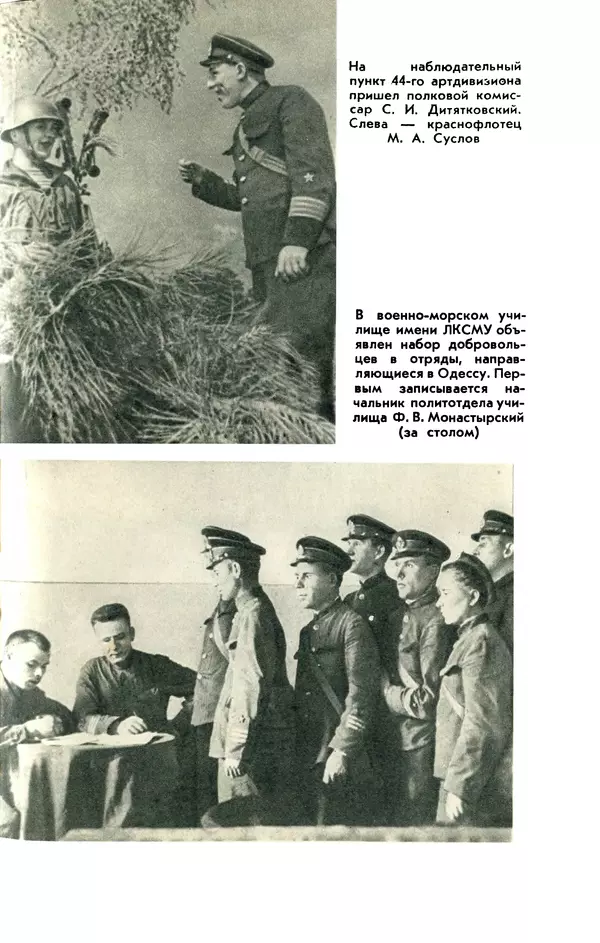 На наблюдательный пункт 44-го артдивизиона пришел полковой комиссар С. И. Дитятковский. Слева — краснофлотец М. А. Суслов

В военно-морском училище имени ЛКСМУ объявлен набор добровольцев в отряды, направляющиеся в Одессу. Первым записывается начальник политотдела училища Ф. В. Монастырский (за столом)